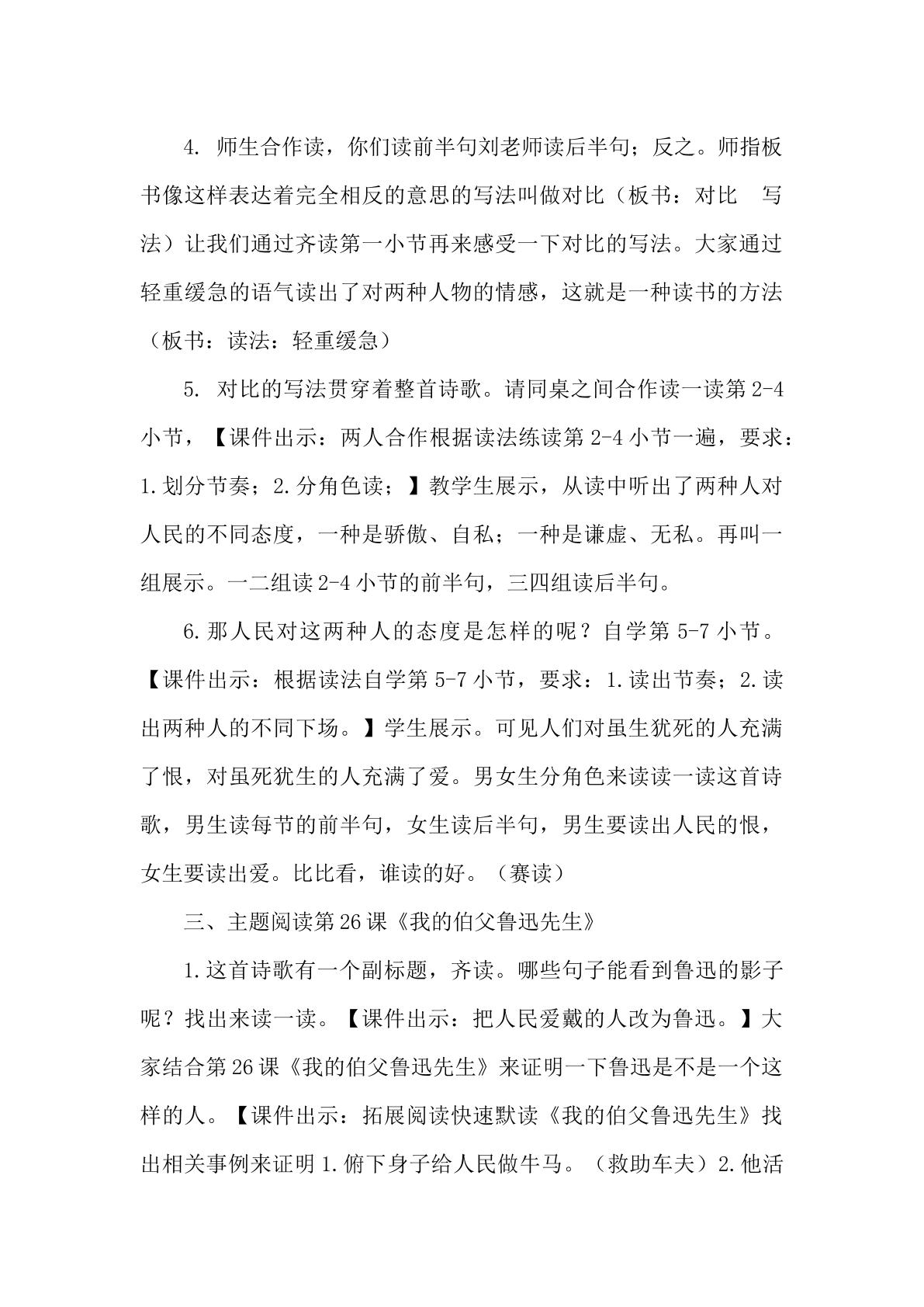 4.师生合作读，你们读前半句刘老师读后半句；反之。师指板书像这样表达着完全相反的意思的写法叫做对比（板书：对比 写法）让我们通过齐读第一小节再来感受一下对比的写法。大家通过轻重缓急的语气读出了对两种人物的情感，这就是一种读书的方法（板书：读法：轻重缓急）

5.对比的写法贯穿着整首诗歌。请同桌之间合作读一读第2-4小节，【课件出示：两人合作根据读法练读第2-4小节一遍，要求：1.划分节奏；2.分角色读；】教学生展示，从读中听出了两种人对人民的不同态度，一种是骄傲、自私；一种是谦虚、无私。再叫一组展示。一二组读2-4小节的前半句，三四组读后半句。

6.那人民对这两种人的态度是怎样的呢？自学第5-7小节。【课件出示：根据读法自学第5-7小节，要求：1.读出节奏；2.读出两种人的不同下场。】学生展示。可见人们对虽生犹死的人充满了恨，对虽死犹生的人充满了爱。男女生分角色来读读一读这首诗歌，男生读每节的前半句，女生读后半句，男生要读出人民的恨，女生要读出爱。比比看，谁读的好。（赛读）

三、主题阅读第26课《我的伯父鲁迅先生》

1.这首诗歌有一个副标题，齐读。哪些句子能看到鲁迅的影子呢？找出来读一读。【课件出示：把人民爱戴的人改为鲁迅。】大家结合第26课《我的伯父鲁迅先生》来证明一下鲁迅是不是一个这样的人。【课件出示：拓展阅读快速默读《我的伯父鲁迅先生》找出相关事例来证明1.俯下身子给人民做牛马。（救助车夫）2.他活